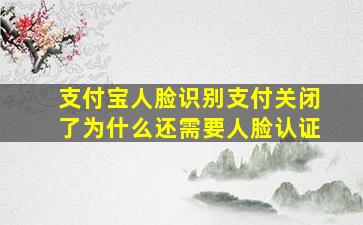 支付宝人脸识别支付关闭了为什么还需要人脸认证